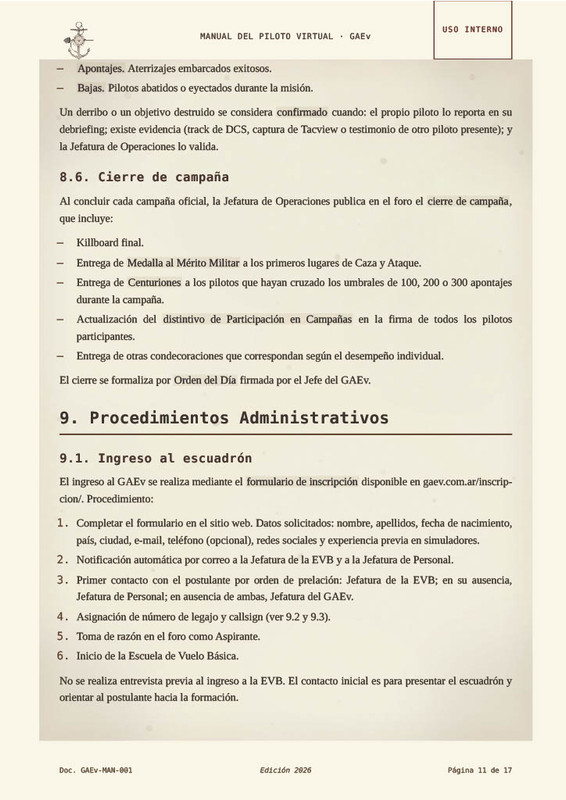 MANUAL DEL PILOTO VIRTUAL · GAEv

USO INTERNO

– Apontajes. Aterrizajes embarcados exitosos.
– Bajas. Pilotos abatidos o eyectados durante la misión.

Un derribo o un objetivo destruido se considera confirmado cuando: el propio piloto lo reporta en su debriefing; existe evidencia (track de DCS, captura de Tacview o testimonio de otro piloto presente); y la Jefatura de Operaciones lo valida.

8.6. Cierre de campaña

Al concluir cada campaña oficial, la Jefatura de Operaciones publica en el foro el cierre de campaña, que incluye:

– Killboard final.
– Entrega de Medalla al Mérito Militar a los primeros lugares de Caza y Ataque.
– Entrega de Centuriones a los pilotos que hayan cruzado los umbrales de 100, 200 o 300 apontajes durante la campaña.
– Actualización del distintivo de Participación en Campañas en la firma de todos los pilotos participantes.
– Entrega de otras condecoraciones que correspondan según el desempeño individual.

El cierre se formaliza por Orden del Día firmada por el Jefe del GAEv.

9. Procedimientos Administrativos

9.1. Ingreso al escuadrón

El ingreso al GAEv se realiza mediante el formulario de inscripción disponible en gaev.com.ar/inscripcion/. Procedimiento:

1. Completar el formulario en el sitio web. Datos solicitados: nombre, apellidos, fecha de nacimiento, país, ciudad, e-mail, teléfono (opcional), redes sociales y experiencia previa en simuladores.
2. Notificación automática por correo a la Jefatura de la EVB y a la Jefatura de Personal.
3. Primer contacto con el postulante por orden de prelación: Jefatura de la EVB; en su ausencia, Jefatura de Personal; en ausencia de ambas, Jefatura del GAEv.
4. Asignación de número de legajo y callsign (ver 9.2 y 9.3).
5. Toma de razón en el foro como Aspirante.
6. Inicio de la Escuela de Vuelo Básica.

No se realiza entrevista previa al ingreso a la EVB. El contacto inicial es para presentar el escuadrón y orientar al postulante hacia la formación.

Doc. GAEv-MAN-001

Edición 2026

Página 11 de 17